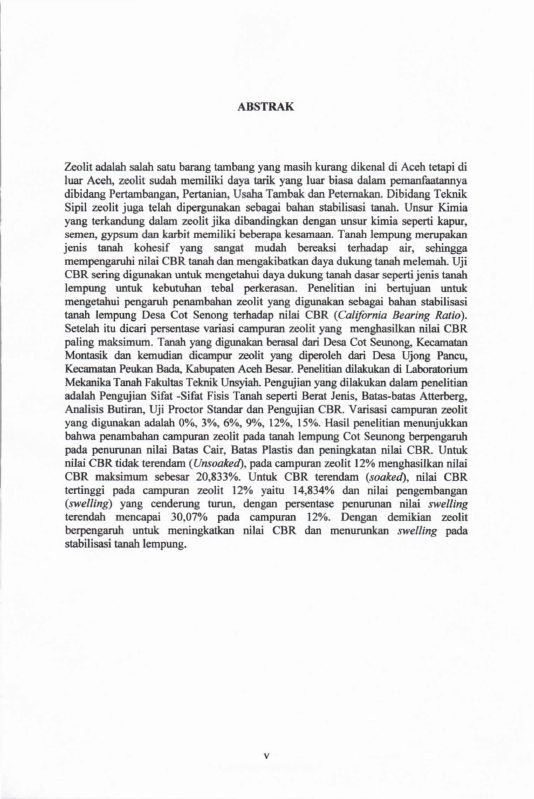 ABSTRAK

Zeolit adalah salah satu barang tambang yang masih kurang dikenal di Aceh tetapi di luar Aceh, zeolit sudah memiliki daya tarik yang luar biasa dalam pemanfaatannya dibidang Pertambangan, Pertanian, Usaha Tambak dan Peternakan. Dibidang Teknik Sipil zeolit juga telah dipergunakan sebagai bahan stabilisasi tanah. Unsur Kimia yang terkandung dalam zeolit jika dibandingkan dengan unsur kimia seperti kapur, semen, gypsum dan karbit memiliki beberapa kesamaan. Tanah lempung merupakan jenis tanah kohesif yang sangat mudah bereaksi terhadap air, sehingga mempengaruhi nilai CBR tanah dan mengakibatkan daya dukung tanah melemah. Uji CBR sering digunakan untuk mengetahui daya dukung tanah dasar seperti jenis tanah lempung untuk kebutuhan tebal perkerasan. Penelitian ini bertujuan untuk mengetahui pengaruh penambahan zeolit yang digunakan sebagai bahan stabilisasi tanah lempung Desa Cot Senong terhadap nilai CBR (California Bearing Ratio). Setelah itu dicari persentase variasi campuran zeolit yang menghasilkan nilai CBR paling maksimum. Tanah yang digunakan berasal dari Desa Cot Seunong, Kecamatan Montasik dan kemudian dicampur zeolit yang diperoleh dari Desa Ujong Pancu, Kecamatan Peukan Bada, Kabupaten Aceh Besar. Penelitian dilakukan di Laboratorium Mekanika Tanah Fakultas Teknik Unsyiah. Pengujian yang dilakukan dalam penelitian adalah Pengujian Sifat -Sifat Fisis Tanah seperti Berat Jenis, Batas-batas Atterberg, Analisis Butiran, Uji Proctor Standar dan Pengujian CBR. Varisasi campuran zeolit yang digunakan adalah 0%, 3%, 6%, 9%, 12%, 15%. Hasil penelitian menunjukkan bahwa penambahan campuran zeolit pada tanah lempung Cot Seunong berpengaruh pada penurunan nilai Batas Cair, Batas Plastis dan peningkatan nilai CBR. Untuk nilai CBR tidak terendam (Unsoaked), pada campuran zeolit 12% menghasilkan nilai CBR maksimum sebesar 20,833%. Untuk CBR terendam (soaked), nilai CBR tertinggi pada campuran zeolit 12% yaitu 14,834% dan nilai pengembangan (swelling) yang cenderung turun, dengan persentase penurunan nilai swelling terendah mencapai 30,07% pada campuran 12%. Dengan demikian zeolit berpengaruh untuk meningkatkan nilai CBR dan menurunkan swelling pada stabilisasi tanah lempung.

v